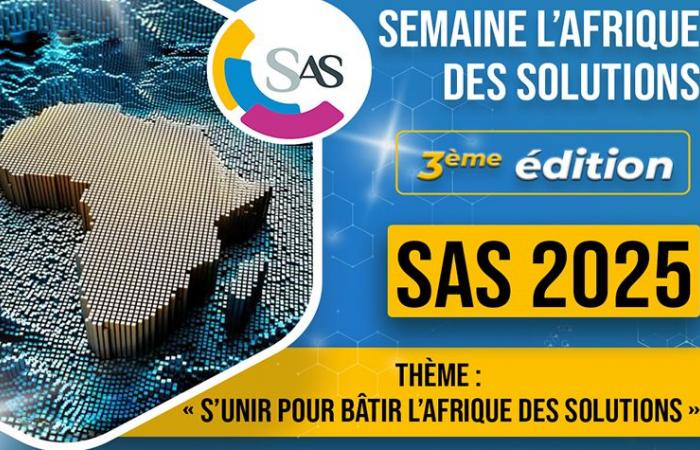 SAS

SEMAINE L'AFRIQUE DES SOLUTIONS

3ème édition

SAS 2025

THÈME :
« S'UNIR POUR BÂTIR L'AFRIQUE DES SOLUTIONS »